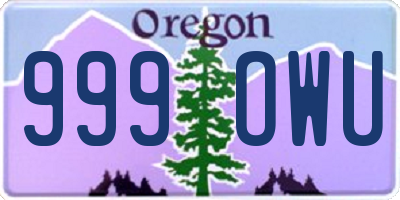 Oregon

999 OWU